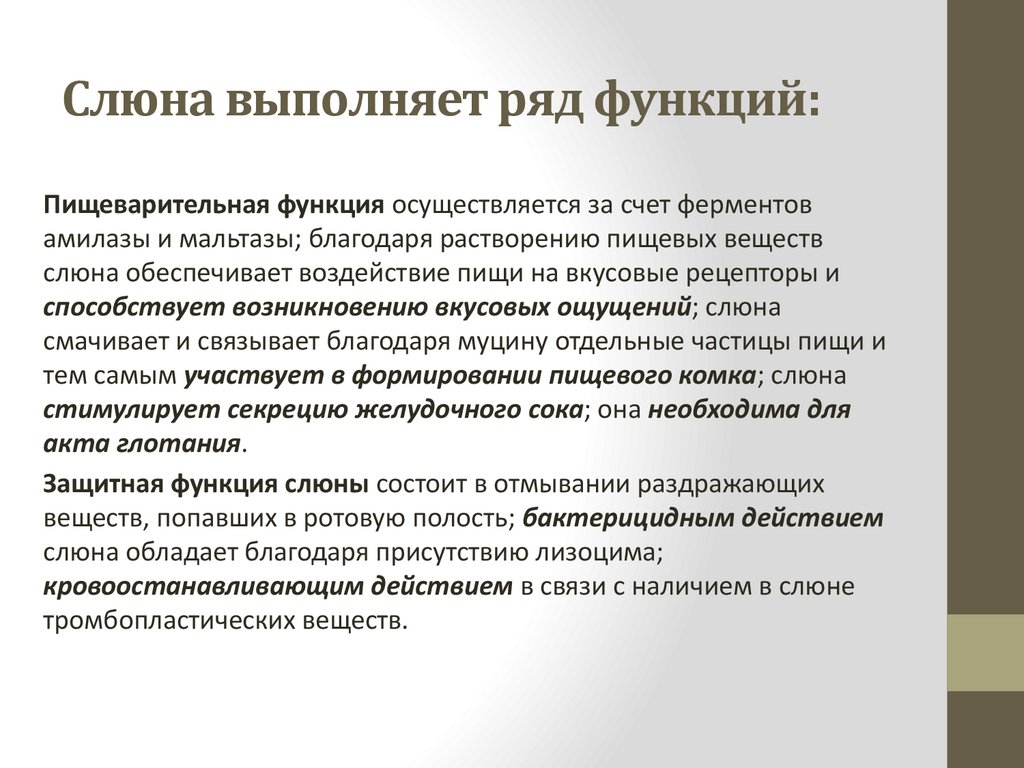 Слюна выполняет ряд функций:

Пищеварительная функция осуществляется за счет ферментов амилазы и мальтазы; благодаря растворению пищевых веществ слюна обеспечивает воздействие пищи на вкусовые рецепторы и способствует возникновению вкусовых ощущений; слюна смачивает и связывает благодаря муцину отдельные частицы пищи и тем самым участвует в формировании пищевого комка; слюна стимулирует секрецию желудочного сока; она необходима для акта глотания.

Защитная функция слюны состоит в отмывании раздражающих веществ, попавших в ротовую полость; бактерицидным действием слюна обладает благодаря присутствию лизоцима; кровоостанавливающим действием в связи с наличием в слюне тромбопластических веществ.